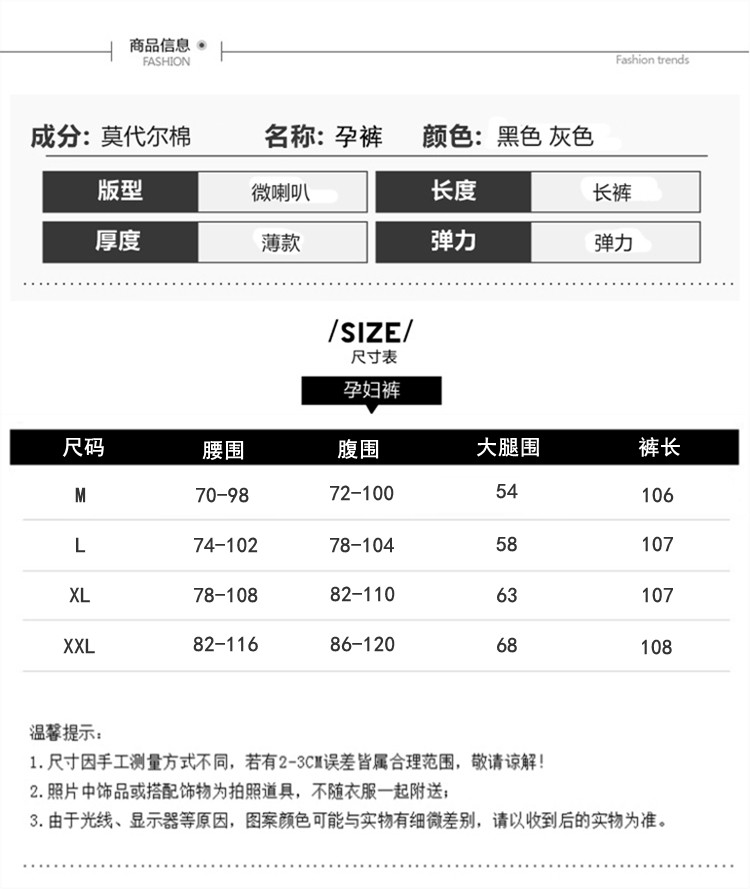 商品信息
FASHION

Fashion trends

成分: 莫代尔棉　名称: 孕裤　颜色: 黑色 灰色

| 版型 | 微喇叭 | 长度 | 长裤 |
|---|---|---|---|
| 厚度 | 薄款 | 弹力 | 弹力 |

/SIZE/
尺寸表

孕妇裤

| 尺码 | 腰围 | 腹围 | 大腿围 | 裤长 |
|---|---|---|---|---|
| M | 70-98 | 72-100 | 54 | 106 |
| L | 74-102 | 78-104 | 58 | 107 |
| XL | 78-108 | 82-110 | 63 | 107 |
| XXL | 82-116 | 86-120 | 68 | 108 |

温馨提示:
1.尺寸因手工测量方式不同，若有2-3CM误差皆属合理范围，敬请谅解!
2.照片中饰品或搭配饰物为拍照道具，不随衣服一起附送;
3.由于光线、显示器等原因，图案颜色可能与实物有细微差别，请以收到后的实物为准。